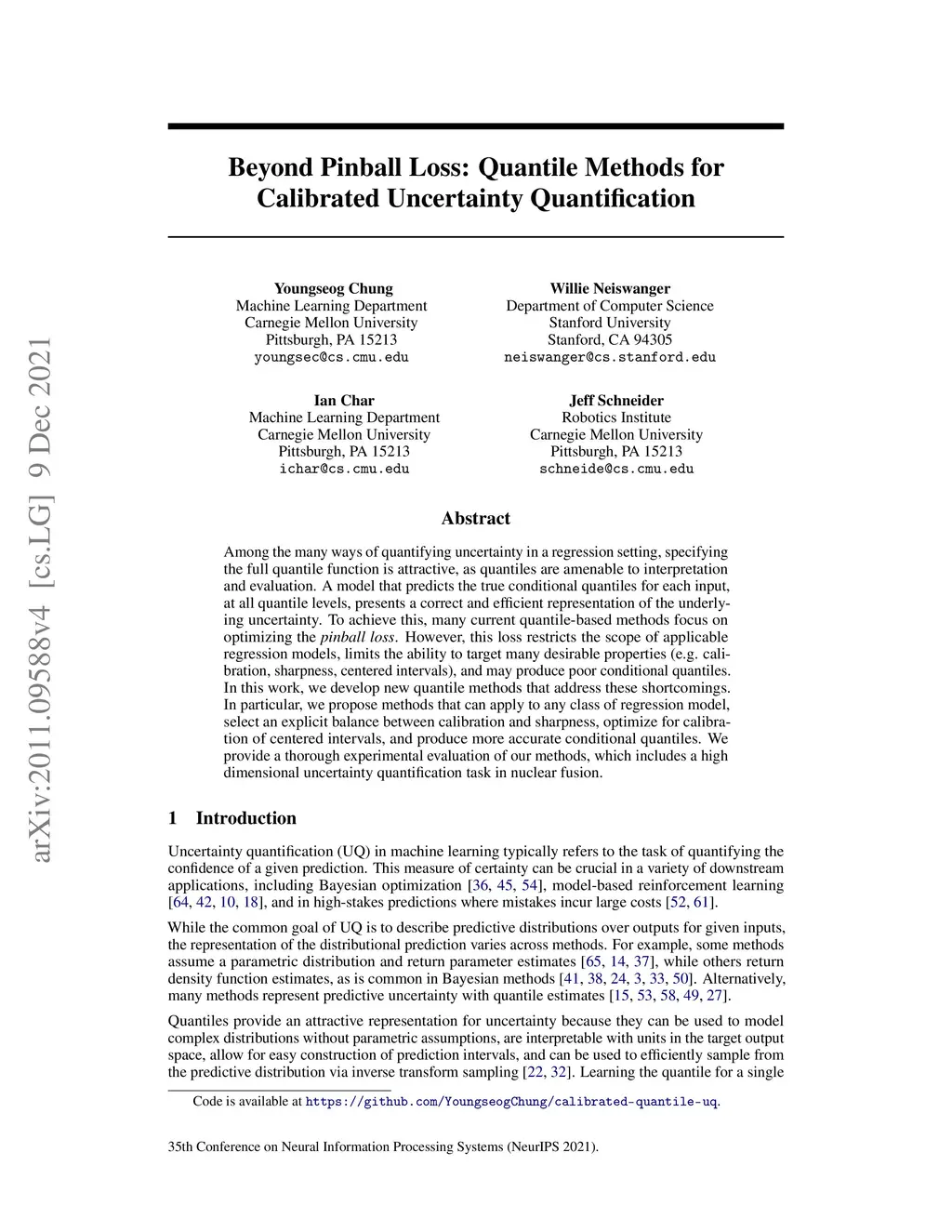 arXiv:2011.09588v4 [cs.LG] 9 Dec 2021

Beyond Pinball Loss: Quantile Methods for Calibrated Uncertainty Quantification

Youngseog Chung
Machine Learning Department
Carnegie Mellon University
Pittsburgh, PA 15213
youngsec@cs.cmu.edu

Willie Neiswanger
Department of Computer Science
Stanford University
Stanford, CA 94305
neiswanger@cs.stanford.edu

Ian Char
Machine Learning Department
Carnegie Mellon University
Pittsburgh, PA 15213
ichar@cs.cmu.edu

Jeff Schneider
Robotics Institute
Carnegie Mellon University
Pittsburgh, PA 15213
schneide@cs.cmu.edu

Abstract

Among the many ways of quantifying uncertainty in a regression setting, specifying the full quantile function is attractive, as quantiles are amenable to interpretation and evaluation. A model that predicts the true conditional quantiles for each input, at all quantile levels, presents a correct and efficient representation of the underlying uncertainty. To achieve this, many current quantile-based methods focus on optimizing the pinball loss. However, this loss restricts the scope of applicable regression models, limits the ability to target many desirable properties (e.g. calibration, sharpness, centered intervals), and may produce poor conditional quantiles. In this work, we develop new quantile methods that address these shortcomings. In particular, we propose methods that can apply to any class of regression model, select an explicit balance between calibration and sharpness, optimize for calibration of centered intervals, and produce more accurate conditional quantiles. We provide a thorough experimental evaluation of our methods, which includes a high dimensional uncertainty quantification task in nuclear fusion.

1 Introduction

Uncertainty quantification (UQ) in machine learning typically refers to the task of quantifying the confidence of a given prediction. This measure of certainty can be crucial in a variety of downstream applications, including Bayesian optimization [36, 45, 54], model-based reinforcement learning [64, 42, 10, 18], and in high-stakes predictions where mistakes incur large costs [52, 61].

While the common goal of UQ is to describe predictive distributions over outputs for given inputs, the representation of the distributional prediction varies across methods. For example, some methods assume a parametric distribution and return parameter estimates [65, 14, 37], while others return density function estimates, as is common in Bayesian methods [41, 38, 24, 3, 33, 50]. Alternatively, many methods represent predictive uncertainty with quantile estimates [15, 53, 58, 49, 27].

Quantiles provide an attractive representation for uncertainty because they can be used to model complex distributions without parametric assumptions, are interpretable with units in the target output space, allow for easy construction of prediction intervals, and can be used to efficiently sample from the predictive distribution via inverse transform sampling [22, 32]. Learning the quantile for a single

Code is available at https://github.com/YoungseogChung/calibrated-quantile-uq.

35th Conference on Neural Information Processing Systems (NeurIPS 2021).